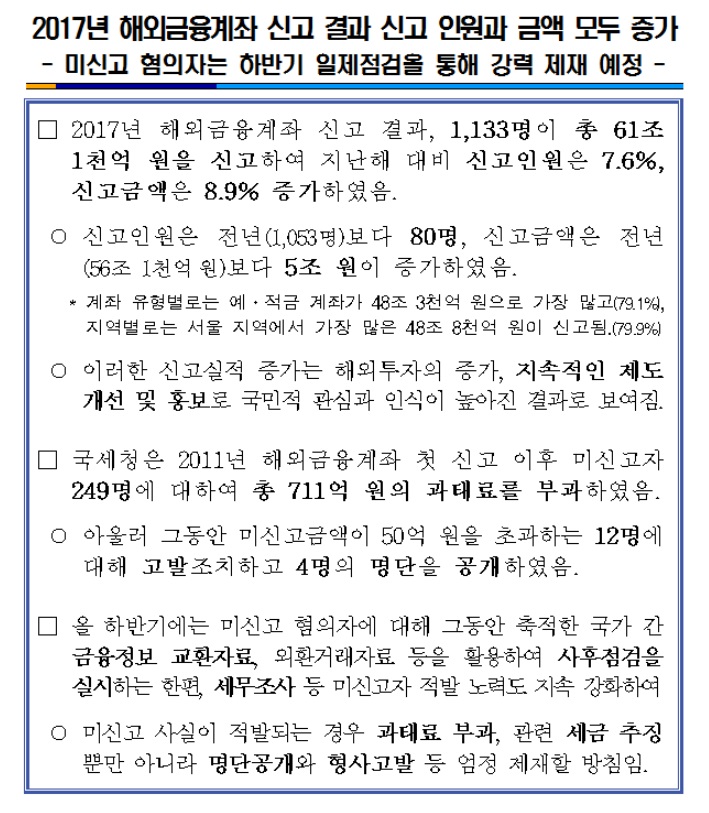 2017년 해외금융계좌 신고 결과 신고 인원과 금액 모두 증가
- 미신고 혐의자는 하반기 일제점검을 통해 강력 제재 예정 -

□ 2017년 해외금융계좌 신고 결과, 1,133명이 총 61조 1천억 원을 신고하여 지난해 대비 신고인원은 7.6%, 신고금액은 8.9% 증가하였음.

○ 신고인원은 전년(1,053명)보다 80명, 신고금액은 전년(56조 1천억 원)보다 5조 원이 증가하였음.

* 계좌 유형별로는 예·적금 계좌가 48조 3천억 원으로 가장 많고(79.1%), 지역별로는 서울 지역에서 가장 많은 48조 8천억 원이 신고됨.(79.9%)

○ 이러한 신고실적 증가는 해외투자의 증가, 지속적인 제도 개선 및 홍보로 국민적 관심과 인식이 높아진 결과로 보여짐.

□ 국세청은 2011년 해외금융계좌 첫 신고 이후 미신고자 249명에 대하여 총 711억 원의 과태료를 부과하였음.

○ 아울러 그동안 미신고금액이 50억 원을 초과하는 12명에 대해 고발조치하고 4명의 명단을 공개하였음.

□ 올 하반기에는 미신고 혐의자에 대해 그동안 축적한 국가 간 금융정보 교환자료, 외환거래자료 등을 활용하여 사후점검을 실시하는 한편, 세무조사 등 미신고자 적발 노력도 지속 강화하여

○ 미신고 사실이 적발되는 경우 과태료 부과, 관련 세금 추징 뿐만 아니라 명단공개와 형사고발 등 엄정 제재할 방침임.